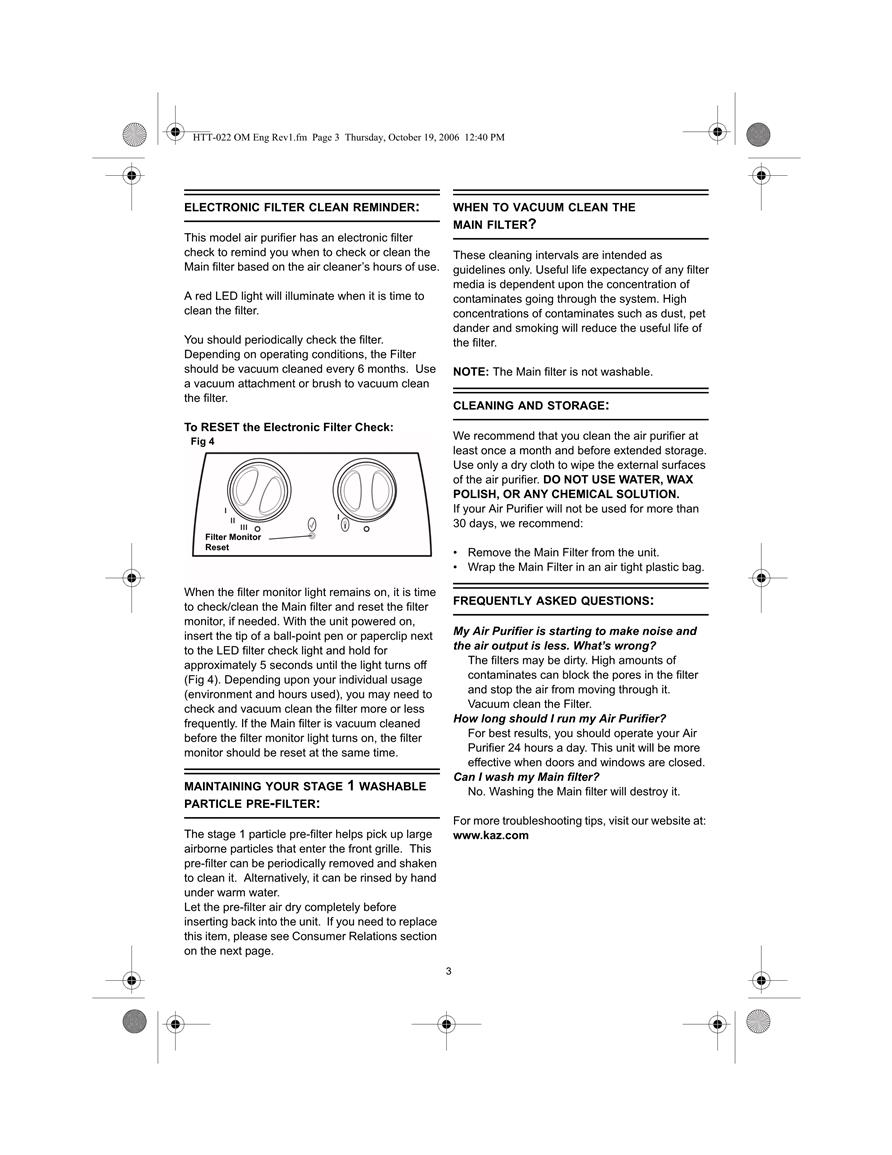 HTT-022 OM Eng Rev1.fm Page 3 Thursday, October 19, 2006 12:40 PM

ELECTRONIC FILTER CLEAN REMINDER:

This model air purifier has an electronic filter check to remind you when to check or clean the Main filter based on the air cleaner's hours of use.

A red LED light will illuminate when it is time to clean the filter.

You should periodically check the filter. Depending on operating conditions, the Filter should be vacuum cleaned every 6 months. Use a vacuum attachment or brush to vacuum clean the filter.

To RESET the Electronic Filter Check:
Fig 4

I
II
III

Filter Monitor Reset

When the filter monitor light remains on, it is time to check/clean the Main filter and reset the filter monitor, if needed. With the unit powered on, insert the tip of a ball-point pen or paperclip next to the LED filter check light and hold for approximately 5 seconds until the light turns off (Fig 4). Depending upon your individual usage (environment and hours used), you may need to check and vacuum clean the filter more or less frequently. If the Main filter is vacuum cleaned before the filter monitor light turns on, the filter monitor should be reset at the same time.

MAINTAINING YOUR STAGE 1 WASHABLE PARTICLE PRE-FILTER:

The stage 1 particle pre-filter helps pick up large airborne particles that enter the front grille. This pre-filter can be periodically removed and shaken to clean it. Alternatively, it can be rinsed by hand under warm water.
Let the pre-filter air dry completely before inserting back into the unit. If you need to replace this item, please see Consumer Relations section on the next page.

WHEN TO VACUUM CLEAN THE MAIN FILTER?

These cleaning intervals are intended as guidelines only. Useful life expectancy of any filter media is dependent upon the concentration of contaminates going through the system. High concentrations of contaminates such as dust, pet dander and smoking will reduce the useful life of the filter.

NOTE: The Main filter is not washable.

CLEANING AND STORAGE:

We recommend that you clean the air purifier at least once a month and before extended storage. Use only a dry cloth to wipe the external surfaces of the air purifier. DO NOT USE WATER, WAX POLISH, OR ANY CHEMICAL SOLUTION.
If your Air Purifier will not be used for more than 30 days, we recommend:

• Remove the Main Filter from the unit.
• Wrap the Main Filter in an air tight plastic bag.

FREQUENTLY ASKED QUESTIONS:

My Air Purifier is starting to make noise and the air output is less. What's wrong?
The filters may be dirty. High amounts of contaminates can block the pores in the filter and stop the air from moving through it. Vacuum clean the Filter.
How long should I run my Air Purifier?
For best results, you should operate your Air Purifier 24 hours a day. This unit will be more effective when doors and windows are closed.
Can I wash my Main filter?
No. Washing the Main filter will destroy it.

For more troubleshooting tips, visit our website at: www.kaz.com

3